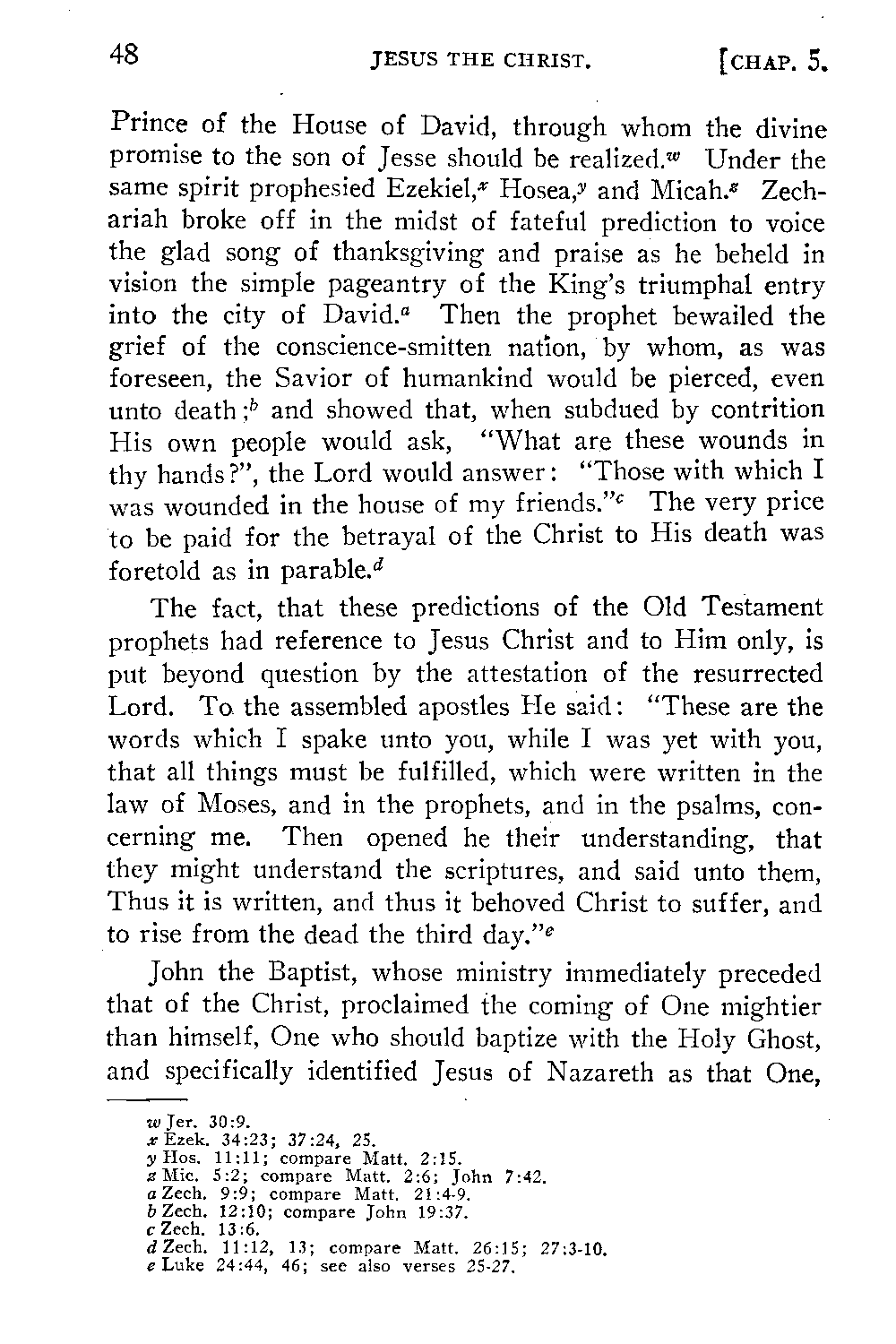 48 JESUS THE CHRIST. [CHAP. 5.

Prince of the House of David, through whom the divine promise to the son of Jesse should be realized.$^w$ Under the same spirit prophesied Ezekiel,$^x$ Hosea,$^y$ and Micah.$^z$ Zechariah broke off in the midst of fateful prediction to voice the glad song of thanksgiving and praise as he beheld in vision the simple pageantry of the King's triumphal entry into the city of David.$^a$ Then the prophet bewailed the grief of the conscience-smitten nation, by whom, as was foreseen, the Savior of humankind would be pierced, even unto death;$^b$ and showed that, when subdued by contrition His own people would ask, "What are these wounds in thy hands?", the Lord would answer: "Those with which I was wounded in the house of my friends."$^c$ The very price to be paid for the betrayal of the Christ to His death was foretold as in parable.$^d$

The fact, that these predictions of the Old Testament prophets had reference to Jesus Christ and to Him only, is put beyond question by the attestation of the resurrected Lord. To the assembled apostles He said: "These are the words which I spake unto you, while I was yet with you, that all things must be fulfilled, which were written in the law of Moses, and in the prophets, and in the psalms, concerning me. Then opened he their understanding, that they might understand the scriptures, and said unto them, Thus it is written, and thus it behoved Christ to suffer, and to rise from the dead the third day."$^e$

John the Baptist, whose ministry immediately preceded that of the Christ, proclaimed the coming of One mightier than himself, One who should baptize with the Holy Ghost, and specifically identified Jesus of Nazareth as that One,

w Jer. 30:9.
x Ezek. 34:23; 37:24, 25.
y Hos. 11:11; compare Matt. 2:15.
z Mic. 5:2; compare Matt. 2:6; John 7:42.
a Zech. 9:9; compare Matt. 21:4-9.
b Zech. 12:10; compare John 19:37.
c Zech. 13:6.
d Zech. 11:12, 13; compare Matt. 26:15; 27:3-10.
e Luke 24:44, 46; see also verses 25-27.